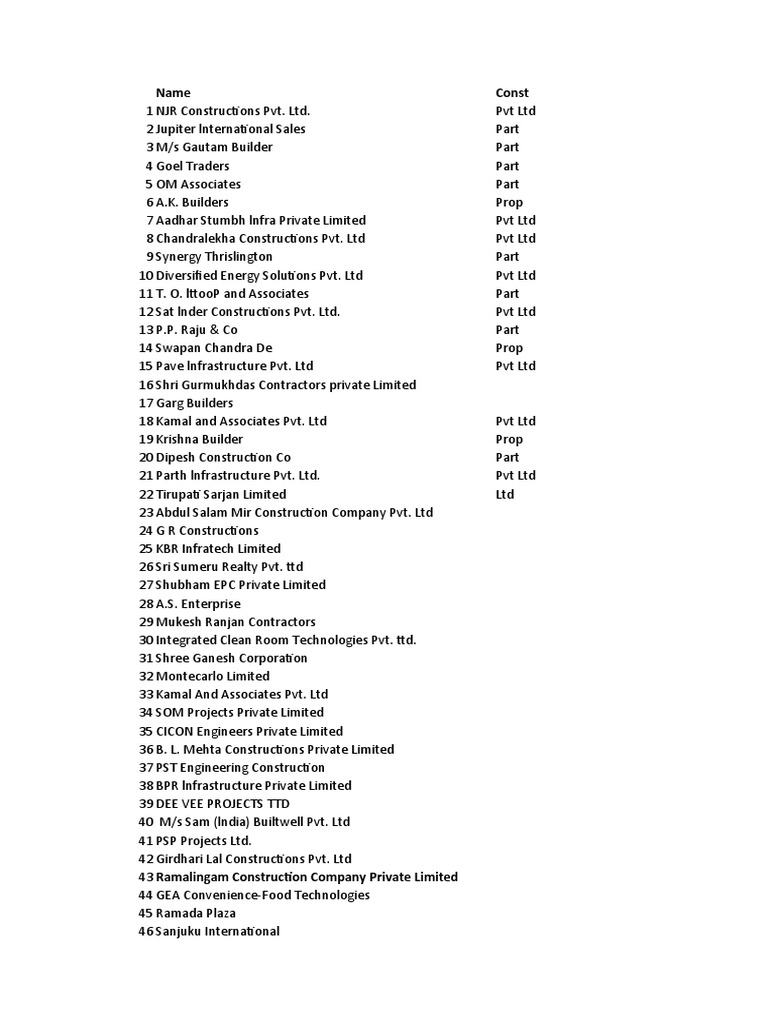 |  | Name | Const |
|---|---|---|
| 1 | NJR Constructions Pvt. Ltd. | Pvt Ltd |
| 2 | Jupiter International Sales | Part |
| 3 | M/s Gautam Builder | Part |
| 4 | Goel Traders | Part |
| 5 | OM Associates | Part |
| 6 | A.K. Builders | Prop |
| 7 | Aadhar Stumbh Infra Private Limited | Pvt Ltd |
| 8 | Chandralekha Constructions Pvt. Ltd | Pvt Ltd |
| 9 | Synergy Thrislington | Part |
| 10 | Diversified Energy Solutions Pvt. Ltd | Pvt Ltd |
| 11 | T. O. IttooP and Associates | Part |
| 12 | Sat Inder Constructions Pvt. Ltd. | Pvt Ltd |
| 13 | P.P. Raju & Co | Part |
| 14 | Swapan Chandra De | Prop |
| 15 | Pave Infrastructure Pvt. Ltd | Pvt Ltd |
| 16 | Shri Gurmukhdas Contractors private Limited |  |
| 17 | Garg Builders |  |
| 18 | Kamal and Associates Pvt. Ltd | Pvt Ltd |
| 19 | Krishna Builder | Prop |
| 20 | Dipesh Construction Co | Part |
| 21 | Parth Infrastructure Pvt. Ltd. | Pvt Ltd |
| 22 | Tirupati Sarjan Limited | Ltd |
| 23 | Abdul Salam Mir Construction Company Pvt. Ltd |  |
| 24 | G R Constructions |  |
| 25 | KBR Infratech Limited |  |
| 26 | Sri Sumeru Realty Pvt. ttd |  |
| 27 | Shubham EPC Private Limited |  |
| 28 | A.S. Enterprise |  |
| 29 | Mukesh Ranjan Contractors |  |
| 30 | Integrated Clean Room Technologies Pvt. ttd. |  |
| 31 | Shree Ganesh Corporation |  |
| 32 | Montecarlo Limited |  |
| 33 | Kamal And Associates Pvt. Ltd |  |
| 34 | SOM Projects Private Limited |  |
| 35 | CICON Engineers Private Limited |  |
| 36 | B. L. Mehta Constructions Private Limited |  |
| 37 | PST Engineering Construction |  |
| 38 | BPR Infrastructure Private Limited |  |
| 39 | DEE VEE PROJECTS TTD |  |
| 40 | M/s Sam (India) Builtwell Pvt. Ltd |  |
| 41 | PSP Projects Ltd. |  |
| 42 | Girdhari Lal Constructions Pvt. Ltd |  |
| 43 | Ramalingam Construction Company Private Limited |  |
| 44 | GEA Convenience-Food Technologies |  |
| 45 | Ramada Plaza |  |
| 46 | Sanjuku International |  |